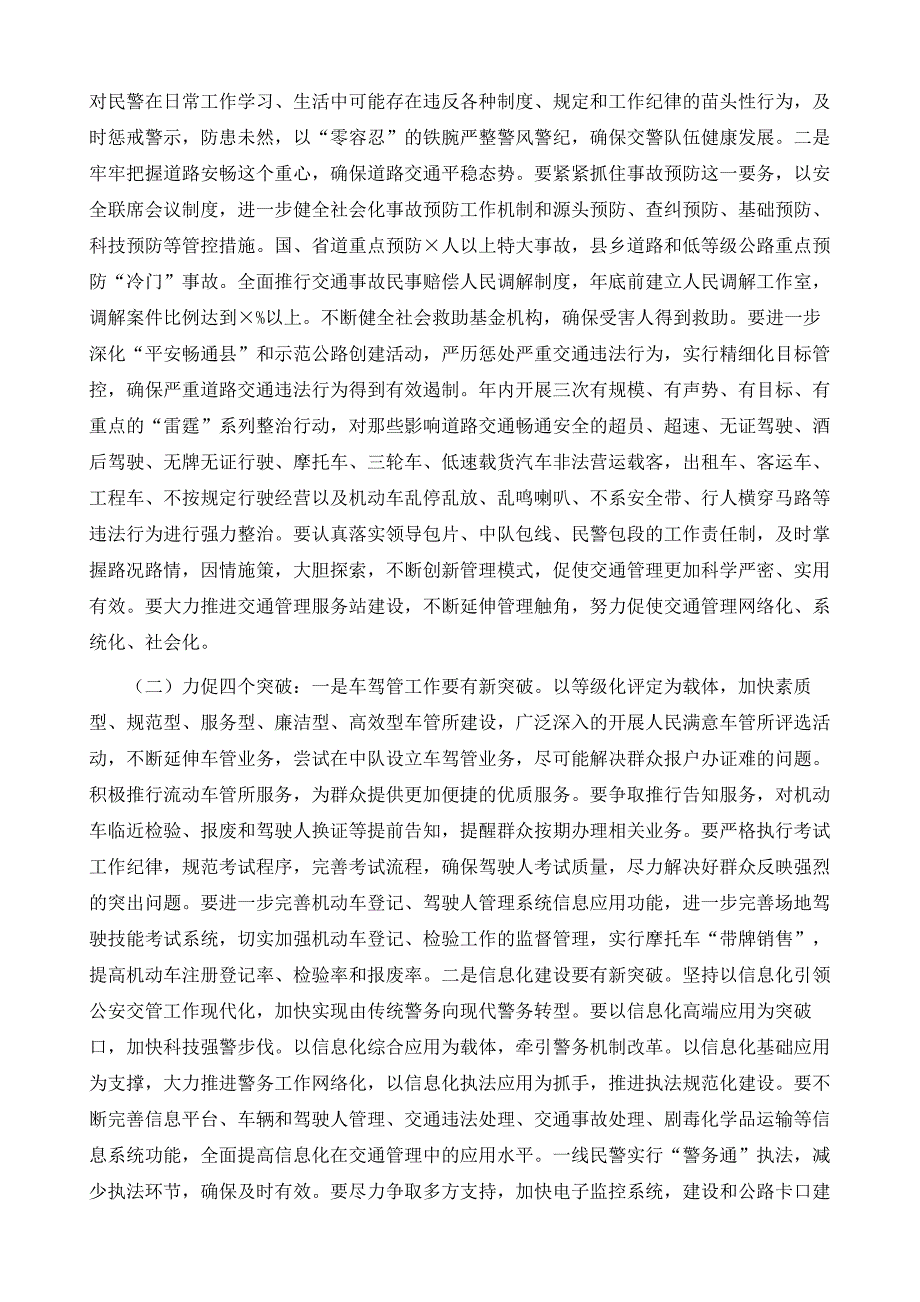 对民警在日常工作学习、生活中可能存在违反各种制度、规定和工作纪律的苗头性行为，及时惩戒警示，防患未然，以“零容忍”的铁腕严整警风警纪，确保交警队伍健康发展。二是牢牢把握道路安畅这个重心，确保道路交通平稳态势。要紧紧抓住事故预防这一要务，以安全联席会议制度，进一步健全社会化事故预防工作机制和源头预防、查纠预防、基础预防、科技预防等管控措施。国、省道重点预防×人以上特大事故，县乡道路和低等级公路重点预防“冷门”事故。全面推行交通事故民事赔偿人民调解制度，年底前建立人民调解工作室，调解案件比例达到×%以上。不断健全社会救助基金机构，确保受害人得到救助。要进一步深化“平安畅通县”和示范公路创建活动，严厉惩处严重交通违法行为，实行精细化目标管控，确保严重道路交通违法行为得到有效遏制。年内开展三次有规模、有声势、有目标、有重点的“雷霆”系列整治行动，对那些影响道路交通畅通安全的超员、超速、无证驾驶、酒后驾驶、无牌无证行驶、摩托车、三轮车、低速载货汽车非法营运载客，出租车、客运车、工程车、不按规定行驶经营以及机动车乱停乱放、乱鸣喇叭、不系安全带、行人横穿马路等违法行为进行强力整治。要认真落实领导包片、中队包线、民警包段的工作责任制，及时掌握路况路情，因情施策，大胆探索，不断创新管理模式，促使交通管理更加科学严密、实用有效。要大力推进交通管理服务站建设，不断延伸管理触角，努力促使交通管理网络化、系统化、社会化。

（二）力促四个突破：一是车驾管工作要有新突破。以等级化评定为载体，加快素质型、规范型、服务型、廉洁型、高效型车管所建设，广泛深入的开展人民满意车管所评选活动，不断延伸车管业务，尝试在中队设立车驾管业务，尽可能解决群众报户办证难的问题。积极推行流动车管所服务，为群众提供更加便捷的优质服务。要争取推行告知服务，对机动车临近检验、报废和驾驶人换证等提前告知，提醒群众按期办理相关业务。要严格执行考试工作纪律，规范考试程序，完善考试流程，确保驾驶人考试质量，尽力解决好群众反映强烈的突出问题。要进一步完善机动车登记、驾驶人管理系统信息应用功能，进一步完善场地驾驶技能考试系统，切实加强机动车登记、检验工作的监督管理，实行摩托车“带牌销售”，提高机动车注册登记率、检验率和报废率。二是信息化建设要有新突破。坚持以信息化引领公安交管工作现代化，加快实现由传统警务向现代警务转型。要以信息化高端应用为突破口，加快科技强警步伐。以信息化综合应用为载体，牵引警务机制改革。以信息化基础应用为支撑，大力推进警务工作网络化，以信息化执法应用为抓手，推进执法规范化建设。要不断完善信息平台、车辆和驾驶人管理、交通违法处理、交通事故处理、剧毒化学品运输等信息系统功能，全面提高信息化在交通管理中的应用水平。一线民警实行“警务通”执法，减少执法环节，确保及时有效。要尽力争取多方支持，加快电子监控系统，建设和公路卡口建